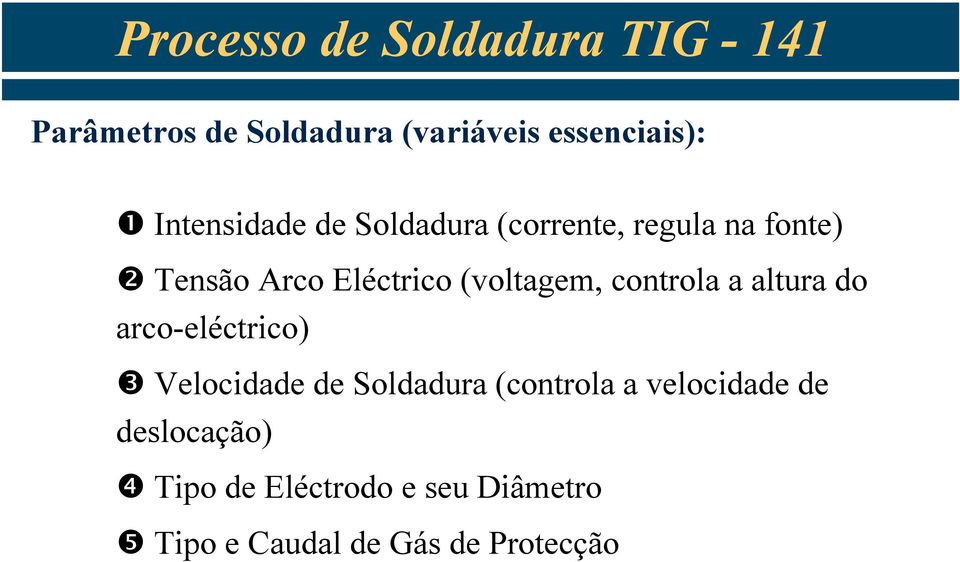 Processo de Soldadura TIG - 141

Parâmetros de Soldadura (variáveis essenciais):

❶ Intensidade de Soldadura (corrente, regula na fonte)

❷ Tensão Arco Eléctrico (voltagem, controla a altura do arco-eléctrico)

❸ Velocidade de Soldadura (controla a velocidade de deslocação)

❹ Tipo de Eléctrodo e seu Diâmetro

❺ Tipo e Caudal de Gás de Protecção